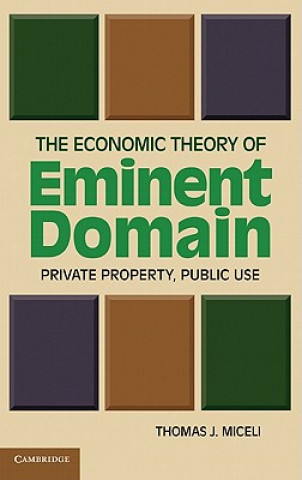 THE ECONOMIC THEORY OF
Eminent Domain
PRIVATE PROPERTY, PUBLIC USE

THOMAS J. MICELI

CAMBRIDGE